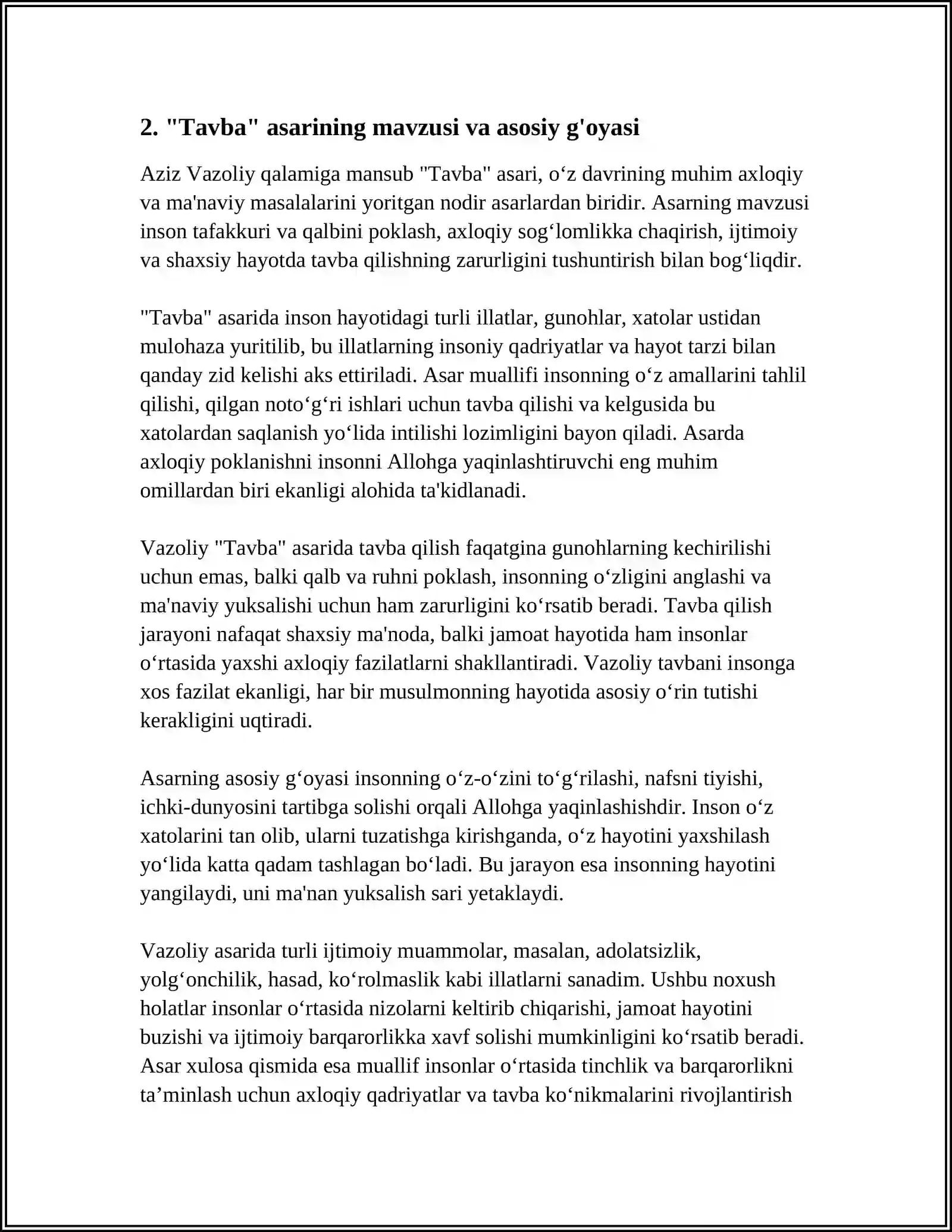 2. "Tavba" asarining mavzusi va asosiy g'oyasi

Aziz Vazoliy qalamiga mansub "Tavba" asari, o'z davrining muhim axloqiy va ma'naviy masalalarini yoritgan nodir asarlardan biridir. Asarning mavzusi inson tafakkuri va qalbini poklash, axloqiy sog'lomlikka chaqirish, ijtimoiy va shaxsiy hayotda tavba qilishning zarurligini tushuntirish bilan bog'liqdir.

"Tavba" asarida inson hayotidagi turli illatlar, gunohlar, xatolar ustidan mulohaza yuritilib, bu illatlarning insoniy qadriyatlar va hayot tarzi bilan qanday zid kelishi aks ettiriladi. Asar muallifi insonning o'z amallarini tahlil qilishi, qilgan noto'g'ri ishlari uchun tavba qilishi va kelgusida bu xatolardan saqlanish yo'lida intilishi lozimligini bayon qiladi. Asarda axloqiy poklanishni insonni Allohga yaqinlashtiruvchi eng muhim omillardan biri ekanligi alohida ta'kidlanadi.

Vazoliy "Tavba" asarida tavba qilish faqatgina gunohlarning kechirilishi uchun emas, balki qalb va ruhni poklash, insonning o'zligini anglashi va ma'naviy yuksalishi uchun ham zarurligini ko'rsatib beradi. Tavba qilish jarayoni nafaqat shaxsiy ma'noda, balki jamoat hayotida ham insonlar o'rtasida yaxshi axloqiy fazilatlarni shakllantiradi. Vazoliy tavbani insonga xos fazilat ekanligi, har bir musulmonning hayotida asosiy o'rin tutishi kerakligini uqtiradi.

Asarning asosiy g'oyasi insonning o'z-o'zini to'g'rilashi, nafsni tiyishi, ichki-dunyosini tartibga solishi orqali Allohga yaqinlashishdir. Inson o'z xatolarini tan olib, ularni tuzatishga kirishganda, o'z hayotini yaxshilash yo'lida katta qadam tashlagan bo'ladi. Bu jarayon esa insonning hayotini yangilaydi, uni ma'nan yuksalish sari yetaklaydi.

Vazoliy asarida turli ijtimoiy muammolar, masalan, adolatsizlik, yolg'onchilik, hasad, ko'rolmaslik kabi illatlarni sanadim. Ushbu noxush holatlar insonlar o'rtasida nizolarni keltirib chiqarishi, jamoat hayotini buzishi va ijtimoiy barqarorlikka xavf solishi mumkinligini ko'rsatib beradi. Asar xulosa qismida esa muallif insonlar o'rtasida tinchlik va barqarorlikni ta'minlash uchun axloqiy qadriyatlar va tavba ko'nikmalarini rivojlantirish